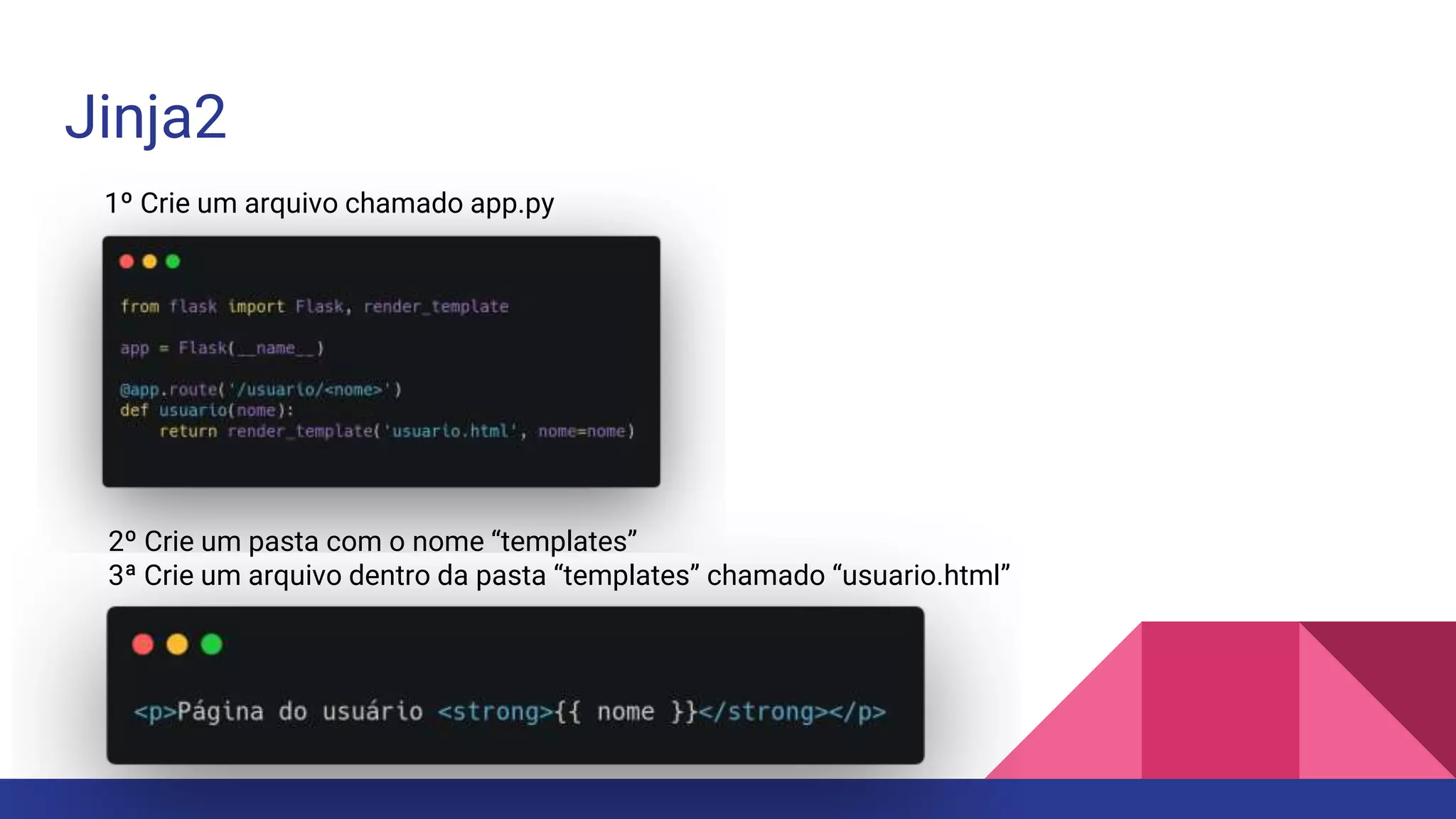 Jinja2

1º Crie um arquivo chamado app.py

from flask import Flask, render_template

app = Flask(__name__)

@app.route('/usuario/<nome>')
def usuario(nome):
    return render_template('usuario.html', nome=nome)

2º Crie um pasta com o nome “templates”
3ª Crie um arquivo dentro da pasta “templates” chamado “usuario.html”

<p>Página do usuário <strong>{{ nome }}</strong></p>